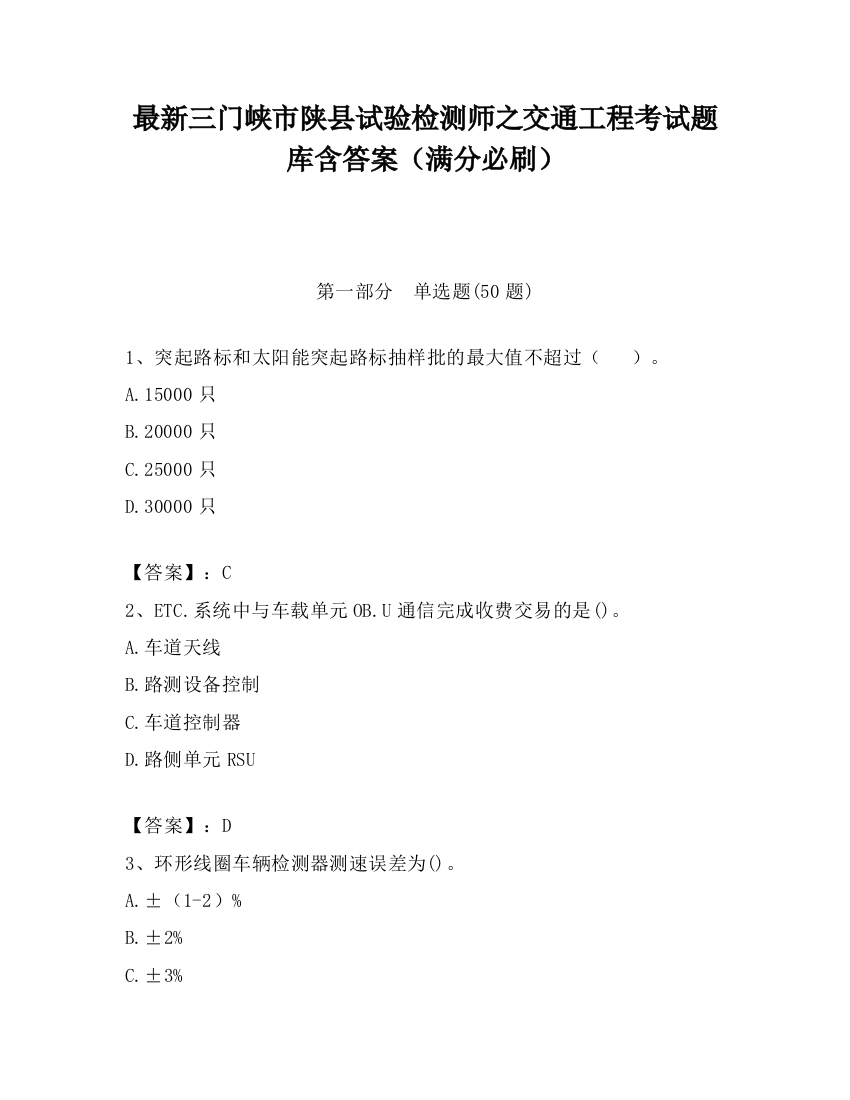 最新三门峡市陕县试验检测师之交通工程考试题库含答案（满分必刷）

第一部分　单选题(50 题)

1、突起路标和太阳能突起路标抽样批的最大值不超过（　　）。

A.15000 只

B.20000 只

C.25000 只

D.30000 只

【答案】：C

2、ETC.系统中与车载单元 OB.U 通信完成收费交易的是()。

A.车道天线

B.路测设备控制

C.车道控制器

D.路侧单元 RSU

【答案】：D

3、环形线圈车辆检测器测速误差为()。

A.±（1-2）%

B.±2%

C.±3%